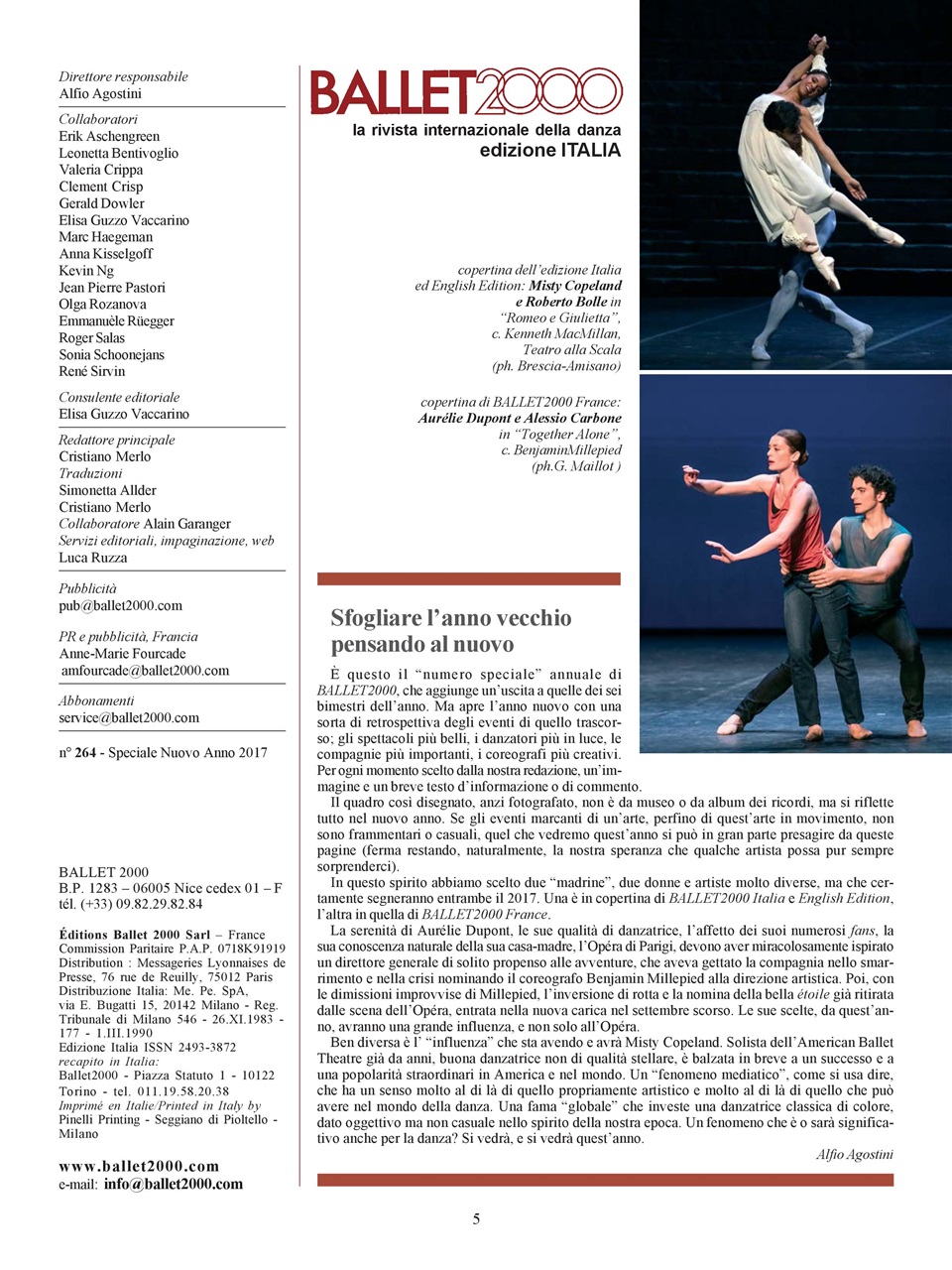 Direttore responsabile
Alfio Agostini

Collaboratori
Erik Aschengreen
Leonetta Bentivoglio
Valeria Crippa
Clement Crisp
Gerald Dowler
Elisa Guzzo Vaccarino
Marc Haegeman
Anna Kisselgoff
Kevin Ng
Jean Pierre Pastori
Olga Rozanova
Emmanuèle Rüegger
Roger Salas
Sonia Schoonejans
René Sirvin

Consulente editoriale
Elisa Guzzo Vaccarino

Redattore principale
Cristiano Merlo
Traduzioni
Simonetta Allder
Cristiano Merlo
Collaboratore Alain Garanger
Servizi editoriali, impaginazione, web
Luca Ruzza

Pubblicità
pub@ballet2000.com

PR e pubblicità, Francia
Anne-Marie Fourcade
amfourcade@ballet2000.com

Abbonamenti
service@ballet2000.com

n° 264 - Speciale Nuovo Anno 2017

BALLET 2000
B.P. 1283 – 06005 Nice cedex 01 – F
tél. (+33) 09.82.29.82.84

Éditions Ballet 2000 Sarl – France
Commission Paritaire P.A.P. 0718K91919
Distribution : Messageries Lyonnaises de Presse, 76 rue de Reuilly, 75012 Paris
Distribuzione Italia: Me. Pe. SpA, via E. Bugatti 15, 20142 Milano - Reg. Tribunale di Milano 546 - 26.XI.1983 - 177 - 1.III.1990
Edizione Italia ISSN 2493-3872
recapito in Italia:
Ballet2000 - Piazza Statuto 1 - 10122 Torino - tel. 011.19.58.20.38
Imprimé en Italie/Printed in Italy by
Pinelli Printing - Seggiano di Pioltello - Milano

www.ballet2000.com
e-mail: info@ballet2000.com

BALLET2000
la rivista internazionale della danza
edizione ITALIA

copertina dell'edizione Italia
ed English Edition: Misty Copeland
e Roberto Bolle in
"Romeo e Giulietta",
c. Kenneth MacMillan,
Teatro alla Scala
(ph. Brescia-Amisano)

copertina di BALLET2000 France:
Aurélie Dupont e Alessio Carbone
in "Together Alone",
c. BenjaminMillepied
(ph.G. Maillot )

Sfogliare l'anno vecchio pensando al nuovo

È questo il "numero speciale" annuale di BALLET2000, che aggiunge un'uscita a quelle dei sei bimestri dell'anno. Ma apre l'anno nuovo con una sorta di retrospettiva degli eventi di quello trascorso; gli spettacoli più belli, i danzatori più in luce, le compagnie più importanti, i coreografi più creativi. Per ogni momento scelto dalla nostra redazione, un'immagine e un breve testo d'informazione o di commento.

Il quadro così disegnato, anzi fotografato, non è da museo o da album dei ricordi, ma si riflette tutto nel nuovo anno. Se gli eventi marcanti di un'arte, perfino di quest'arte in movimento, non sono frammentari o casuali, quel che vedremo quest'anno si può in gran parte presagire da queste pagine (ferma restando, naturalmente, la nostra speranza che qualche artista possa pur sempre sorprenderci).

In questo spirito abbiamo scelto due "madrine", due donne e artiste molto diverse, ma che certamente segneranno entrambe il 2017. Una è in copertina di BALLET2000 Italia e English Edition, l'altra in quella di BALLET2000 France.

La serenità di Aurélie Dupont, le sue qualità di danzatrice, l'affetto dei suoi numerosi fans, la sua conoscenza naturale della sua casa-madre, l'Opéra di Parigi, devono aver miracolosamente ispirato un direttore generale di solito propenso alle avventure, che aveva gettato la compagnia nello smarrimento e nella crisi nominando il coreografo Benjamin Millepied alla direzione artistica. Poi, con le dimissioni improvvise di Millepied, l'inversione di rotta e la nomina della bella étoile già ritirata dalle scena dell'Opéra, entrata nella nuova carica nel settembre scorso. Le sue scelte, da quest'anno, avranno una grande influenza, e non solo all'Opéra.

Ben diversa è l' "influenza" che sta avendo e avrà Misty Copeland. Solista dell'American Ballet Theatre già da anni, buona danzatrice non di qualità stellare, è balzata in breve a un successo e a una popolarità straordinari in America e nel mondo. Un "fenomeno mediatico", come si usa dire, che ha un senso molto al di là di quello propriamente artistico e molto al di là di quello che può avere nel mondo della danza. Una fama "globale" che investe una danzatrice classica di colore, dato oggettivo ma non casuale nello spirito della nostra epoca. Un fenomeno che è o sarà significativo anche per la danza? Si vedrà, e si vedrà quest'anno.

Alfio Agostini

5